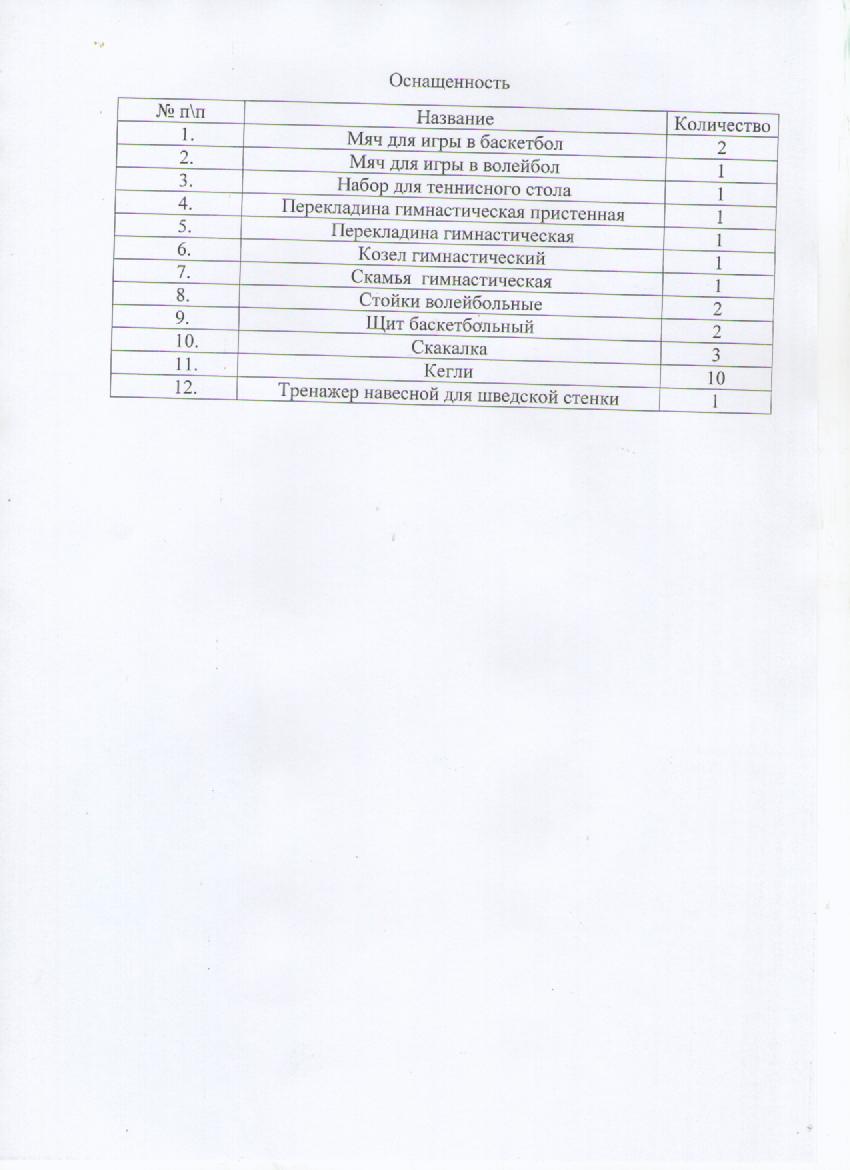 Оснащенность

| № п\п | Название | Количество |
|---|---|---|
| 1. | Мяч для игры в баскетбол | 2 |
| 2. | Мяч для игры в волейбол | 1 |
| 3. | Набор для теннисного стола | 1 |
| 4. | Перекладина гимнастическая пристенная | 1 |
| 5. | Перекладина гимнастическая | 1 |
| 6. | Козел гимнастический | 1 |
| 7. | Скамья гимнастическая | 1 |
| 8. | Стойки волейбольные | 2 |
| 9. | Щит баскетбольный | 2 |
| 10. | Скакалка | 3 |
| 11. | Кегли | 10 |
| 12. | Тренажер навесной для шведской стенки | 1 |